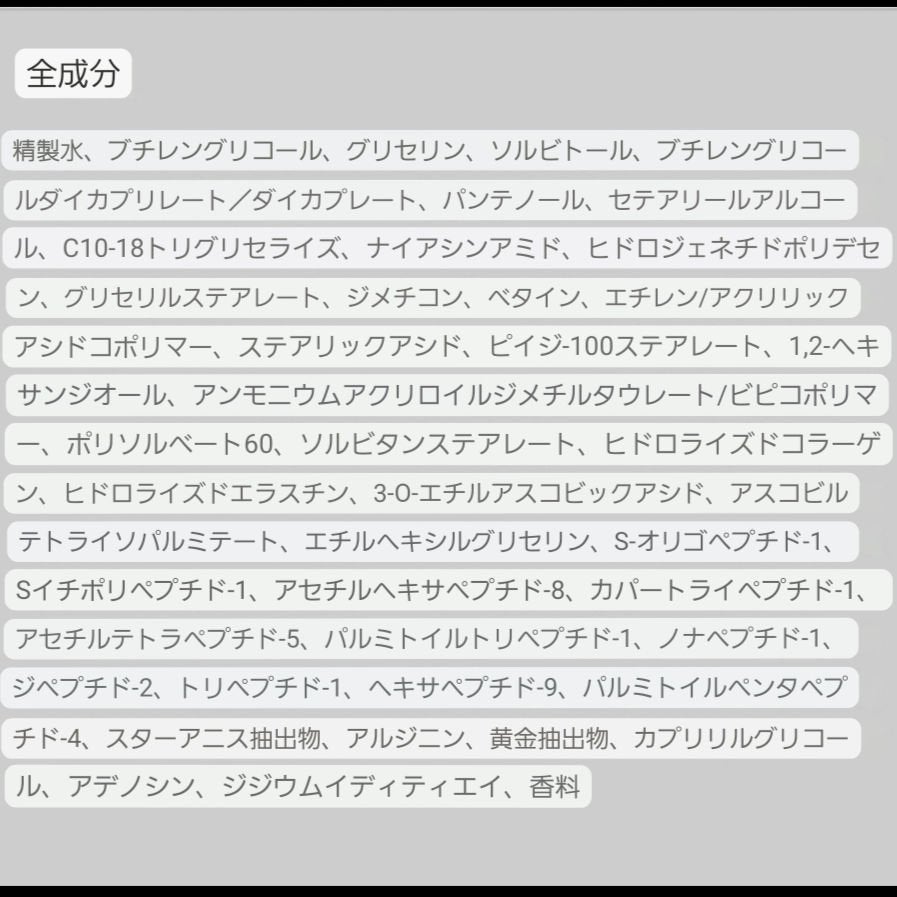 全成分

精製水、ブチレングリコール、グリセリン、ソルビトール、ブチレングリコールダイカプリレート／ダイカプレート、パンテノール、セテアリールアルコール、C10-18トリグリセライズ、ナイアシンアミド、ヒドロジェネチドポリデセン、グリセリルステアレート、ジメチコン、ベタイン、エチレン/アクリリックアシドコポリマー、ステアリックアシド、ピイジ-100ステアレート、1,2-ヘキサンジオール、アンモニウムアクリロイルジメチルタウレート/ビピコポリマー、ポリソルベート60、ソルビタンステアレート、ヒドロライズドコラーゲン、ヒドロライズドエラスチン、3-O-エチルアスコビックアシド、アスコビルテトライソパルミテート、エチルヘキシルグリセリン、S-オリゴペプチド-1、Sイチポリペプチド-1、アセチルヘキサペプチド-8、カパートライペプチド-1、アセチルテトラペプチド-5、パルミトイルトリペプチド-1、ノナペプチド-1、ジペプチド-2、トリペプチド-1、ヘキサペプチド-9、パルミトイルペンタペプチド-4、スターアニス抽出物、アルジニン、黄金抽出物、カプリリルグリコール、アデノシン、ジジウムイディティエイ、香料